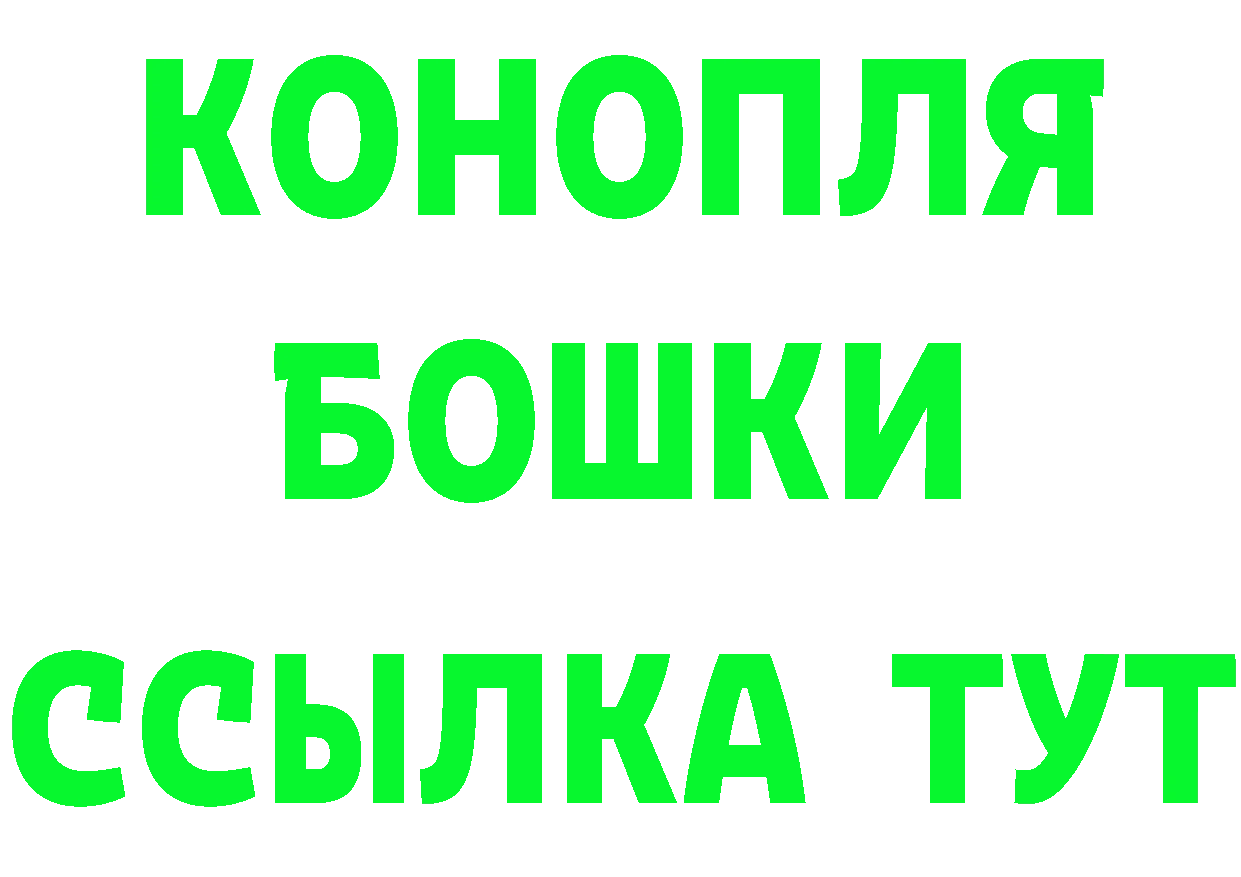 КОНОПЛЯ

БОШКИ

ССЫЛКА ТУТ